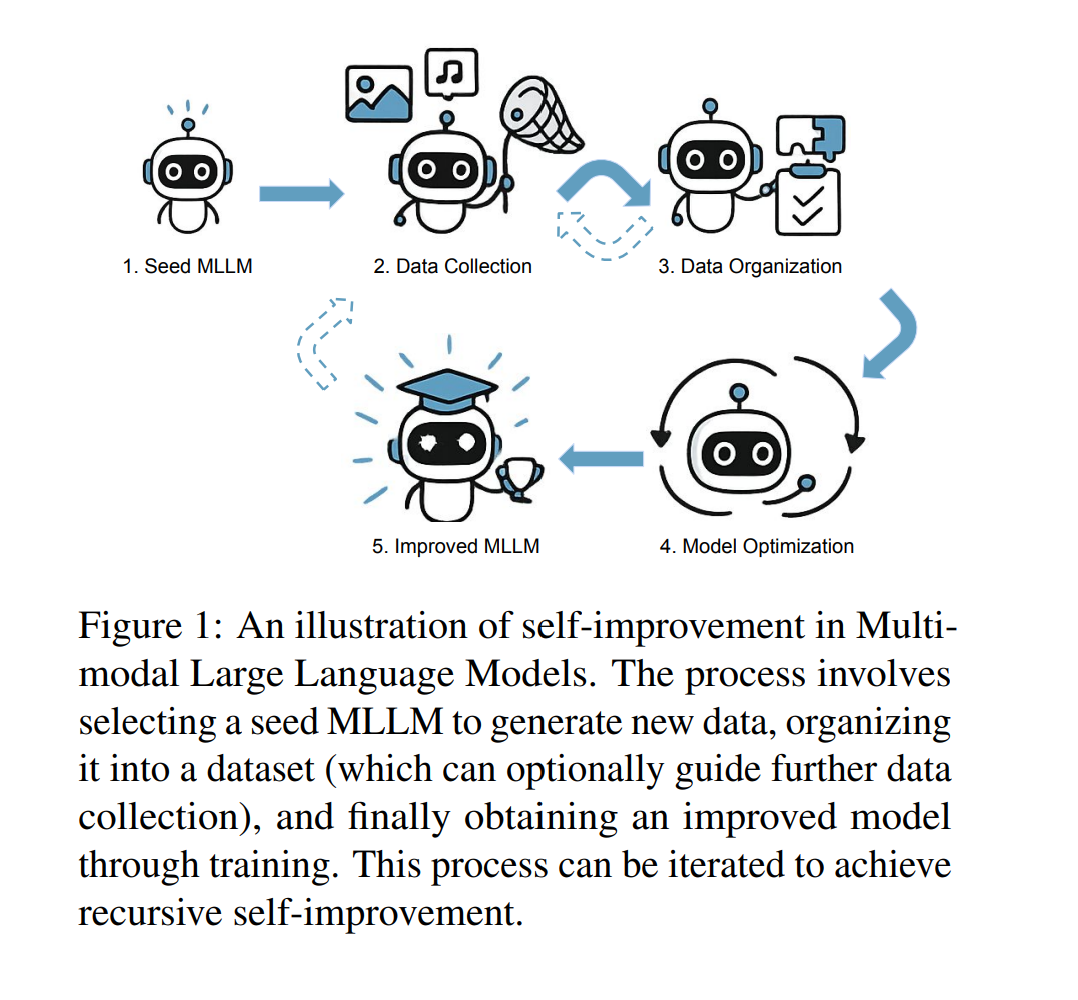 1. Seed MLLM

2. Data Collection

3. Data Organization

5. Improved MLLM

4. Model Optimization

Figure 1: An illustration of self-improvement in Multimodal Large Language Models. The process involves selecting a seed MLLM to generate new data, organizing it into a dataset (which can optionally guide further data collection), and finally obtaining an improved model through training. This process can be iterated to achieve recursive self-improvement.